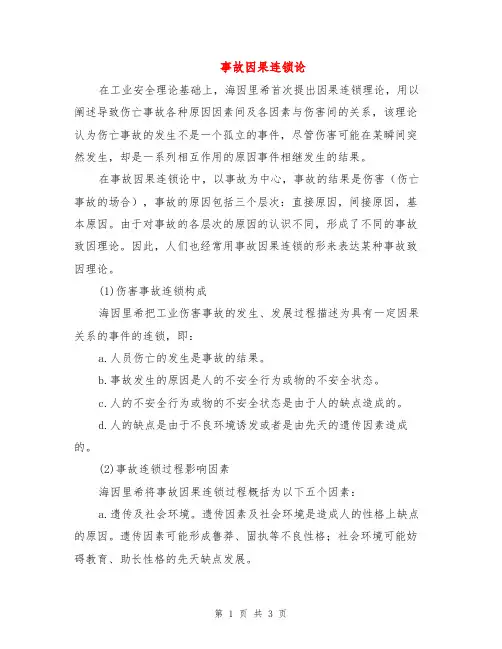 事故因果连锁论

在工业安全理论基础上，海因里希首次提出因果连锁理论，用以阐述导致伤亡事故各种原因因素间及各因素与伤害间的关系，该理论认为伤亡事故的发生不是一个孤立的事件，尽管伤害可能在某瞬间突然发生，却是一系列相互作用的原因事件相继发生的结果。

在事故因果连锁论中，以事故为中心，事故的结果是伤害（伤亡事故的场合），事故的原因包括三个层次：直接原因，间接原因，基本原因。由于对事故的各层次的原因的认识不同，形成了不同的事故致因理论。因此，人们也经常用事故因果连锁的形来表达某种事故致因理论。

(1)伤害事故连锁构成

海因里希把工业伤害事故的发生、发展过程描述为具有一定因果关系的事件的连锁，即：

a.人员伤亡的发生是事故的结果。

b.事故发生的原因是人的不安全行为或物的不安全状态。

c.人的不安全行为或物的不安全状态是由于人的缺点造成的。

d.人的缺点是由于不良环境诱发或者是由先天的遗传因素造成的。

(2)事故连锁过程影响因素

海因里希将事故因果连锁过程概括为以下五个因素：

a.遗传及社会环境。遗传因素及社会环境是造成人的性格上缺点的原因。遗传因素可能形成鲁莽、固执等不良性格；社会环境可能妨碍教育、助长性格的先天缺点发展。

第 1 页 共 3 页